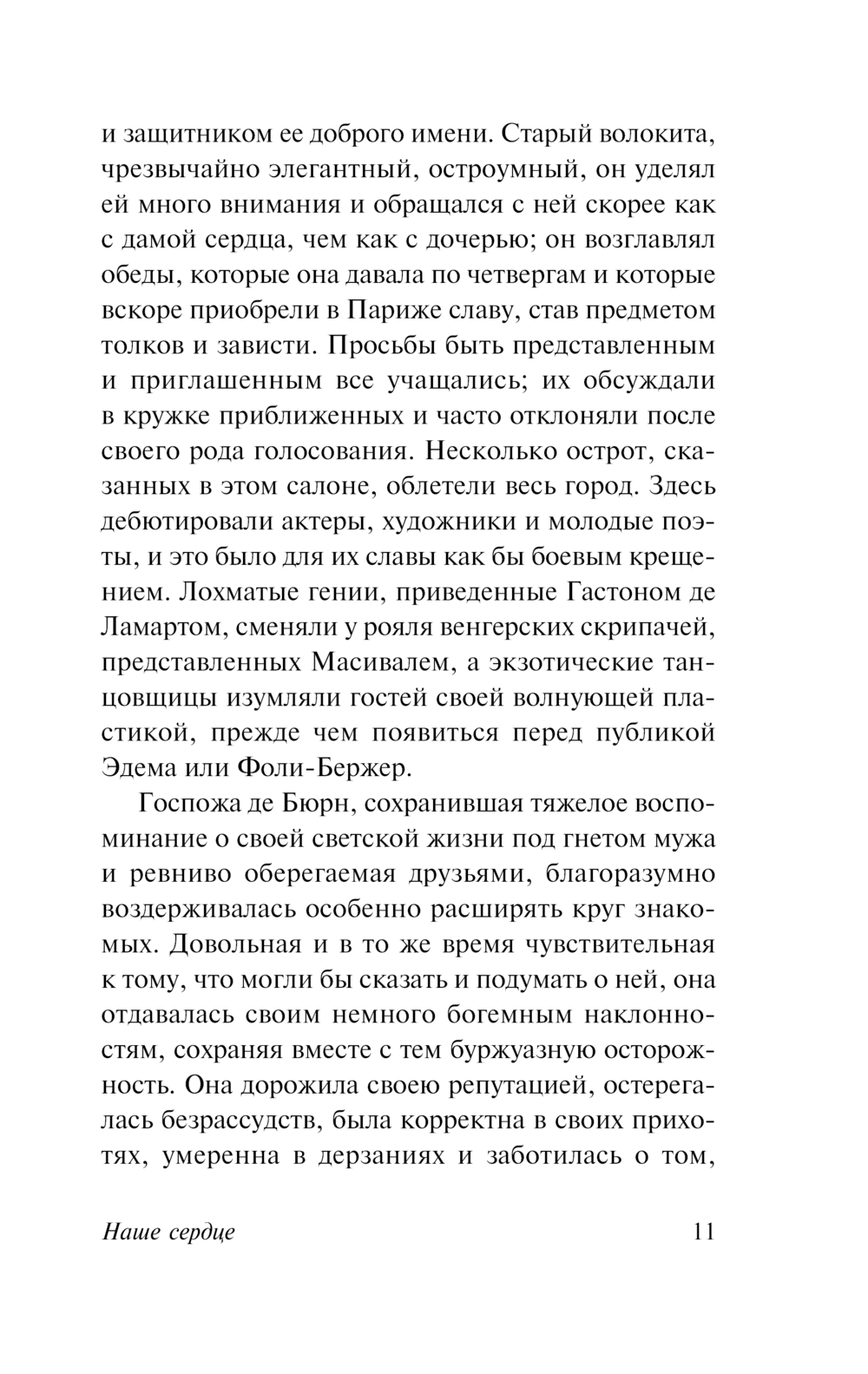 и защитником ее доброго имени. Старый волокита, чрезвычайно элегантный, остроумный, он уделял ей много внимания и обращался с ней скорее как с дамой сердца, чем как с дочерью; он возглавлял обеды, которые она давала по четвергам и которые вскоре приобрели в Париже славу, став предметом толков и зависти. Просьбы быть представленным и приглашенным все учащались; их обсуждали в кружке приближенных и часто отклоняли после своего рода голосования. Несколько острот, сказанных в этом салоне, облетели весь город. Здесь дебютировали актеры, художники и молодые поэты, и это было для их славы как бы боевым крещением. Лохматые гении, приведенные Гастоном де Ламартом, сменяли у рояля венгерских скрипачей, представленных Масивалем, а экзотические танцовщицы изумляли гостей своей волнующей пластикой, прежде чем появиться перед публикой Эдема или Фоли-Бержер.

Госпожа де Бюрн, сохранившая тяжелое воспоминание о своей светской жизни под гнетом мужа и ревниво оберегаемая друзьями, благоразумно воздерживалась особенно расширять круг знакомых. Довольная и в то же время чувствительная к тому, что могли бы сказать и подумать о ней, она отдавалась своим немного богемным наклонностям, сохраняя вместе с тем буржуазную осторожность. Она дорожила своею репутацией, остерегалась безрассудств, была корректна в своих прихотях, умеренна в дерзаниях и заботилась о том,

Наше сердце 11